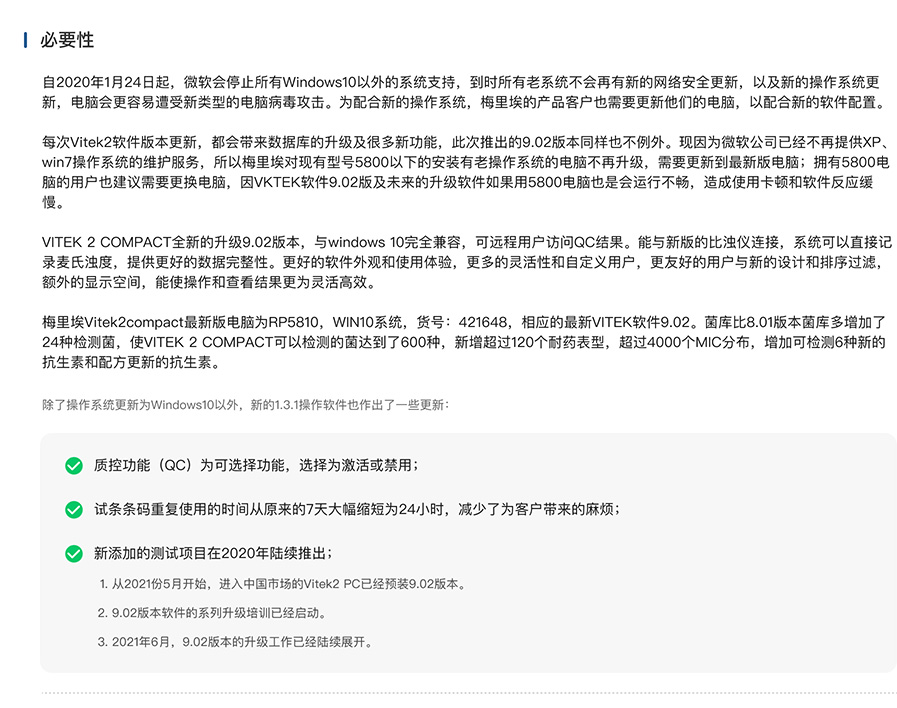 必要性

自2020年1月24日起，微软会停止所有Windows10以外的系统支持，到时所有老系统不会再有新的网络安全更新，以及新的操作系统更新，电脑会更容易遭受新类型的电脑病毒攻击。为配合新的操作系统，梅里埃的产品客户也需要更新他们的电脑，以配合新的软件配置。

每次Vitek2软件版本更新，都会带来数据库的升级及很多新功能，此次推出的9.02版本同样也不例外。现因为微软公司已经不再提供XP、win7操作系统的维护服务，所以梅里埃对现有型号5800以下的安装有老操作系统的电脑不再升级，需要更新到最新版电脑；拥有5800电脑的用户也建议需要更换电脑，因VKTEK软件9.02版及未来的升级软件如果用5800电脑也是会运行不畅，造成使用卡顿和软件反应缓慢。

VITEK 2 COMPACT全新的升级9.02版本，与windows 10完全兼容，可远程用户访问QC结果。能与新版的比浊仪连接，系统可以直接记录麦氏浊度，提供更好的数据完整性。更好的软件外观和使用体验，更多的灵活性和自定义用户，更友好的用户与新的设计和排序过滤，额外的显示空间，能使操作和查看结果更为灵活高效。

梅里埃Vitek2compact最新版电脑为RP5810，WIN10系统，货号：421648，相应的最新VITEK软件9.02。菌库比8.01版本菌库多增加了24种检测菌，使VITEK 2 COMPACT可以检测的菌达到了600种，新增超过120个耐药表型，超过4000个MIC分布，增加可检测6种新的抗生素和配方更新的抗生素。

除了操作系统更新为Windows10以外，新的1.3.1操作软件也作出了一些更新：

质控功能（QC）为可选择功能，选择为激活或禁用；

试条条码重复使用的时间从原来的7天大幅缩短为24小时，减少了为客户带来的麻烦；

新添加的测试项目在2020年陆续推出；

1. 从2021份5月开始，进入中国市场的Vitek2 PC已经预装9.02版本。

2. 9.02版本软件的系列升级培训已经启动。

3. 2021年6月，9.02版本的升级工作已经陆续展开。